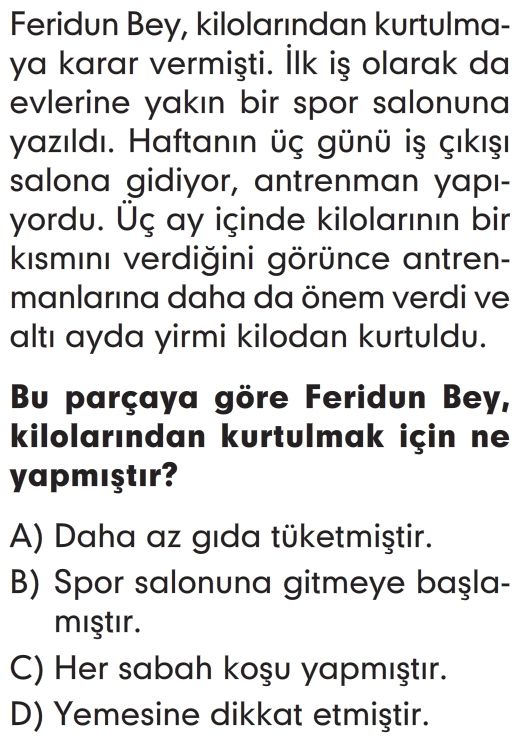 Feridun Bey, kilolarından kurtulmaya karar vermişti. İlk iş olarak da evlerine yakın bir spor salonuna yazıldı. Haftanın üç günü iş çıkışı salona gidiyor, antrenman yapıyordu. Üç ay içinde kilolarının bir kısmını verdiğini görünce antrenmanlarına daha da önem verdi ve altı ayda yirmi kilodan kurtuldu.

Bu parçaya göre Feridun Bey, kilolarından kurtulmak için ne yapmıştır?

A) Daha az gıda tüketmiştir.
B) Spor salonuna gitmeye başlamıştır.
C) Her sabah koşu yapmıştır.
D) Yemesine dikkat etmiştir.